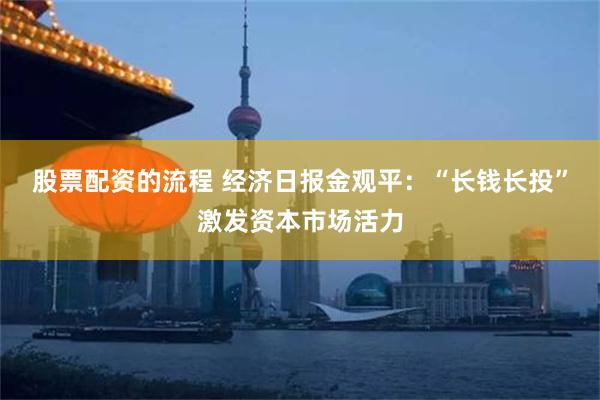 股票配资的流程 经济日报金观平：“长钱长投”激发资本市场活力